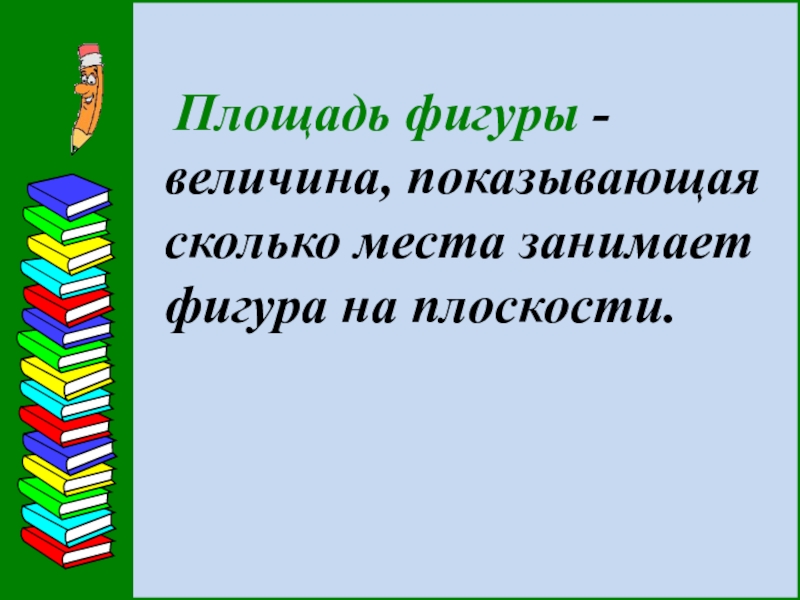 Площадь фигуры - величина, показывающая сколько места занимает фигура на плоскости.